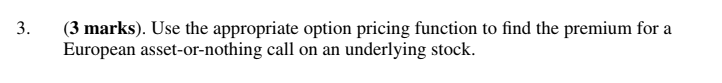 3. (3 marks). Use the appropriate option pricing function to find the premium for a European asset-or-nothing call on an underlying stock.